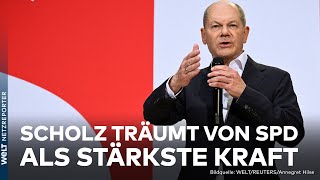 WELT NETZREPORTER

SCHOLZ TRÄUMT VON SPD ALS STÄRKSTE KRAFT

Bildquelle: WELT/REUTERS/Annegret Hilse